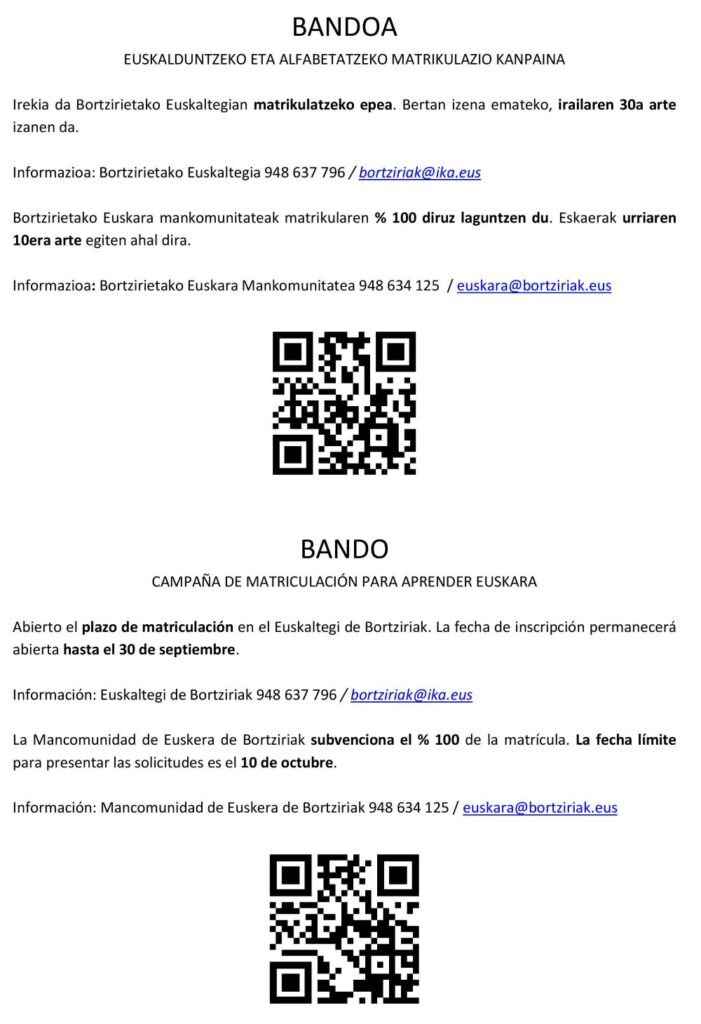 BANDOA

EUSKALDUNTZEKO ETA ALFABETATZEKO MATRIKULAZIO KANPAINA

Irekia da Bortzirietako Euskaltegian matrikulatzeko epea. Bertan izena emateko, irailaren 30a arte izanen da.

Informazioa: Bortzirietako Euskaltegia 948 637 796 / bortziriak@ika.eus

Bortzirietako Euskara mankomunitateak matrikularen % 100 diruz laguntzen du. Eskaerak urriaren 10era arte egiten ahal dira.

Informazioa: Bortzirietako Euskara Mankomunitatea 948 634 125 / euskara@bortziriak.eus

BANDO

CAMPAÑA DE MATRICULACIÓN PARA APRENDER EUSKARA

Abierto el plazo de matriculación en el Euskaltegi de Bortziriak. La fecha de inscripción permanecerá abierta hasta el 30 de septiembre.

Información: Euskaltegi de Bortziriak 948 637 796 / bortziriak@ika.eus

La Mancomunidad de Euskera de Bortziriak subvenciona el % 100 de la matrícula. La fecha límite para presentar las solicitudes es el 10 de octubre.

Información: Mancomunidad de Euskera de Bortziriak 948 634 125 / euskara@bortziriak.eus